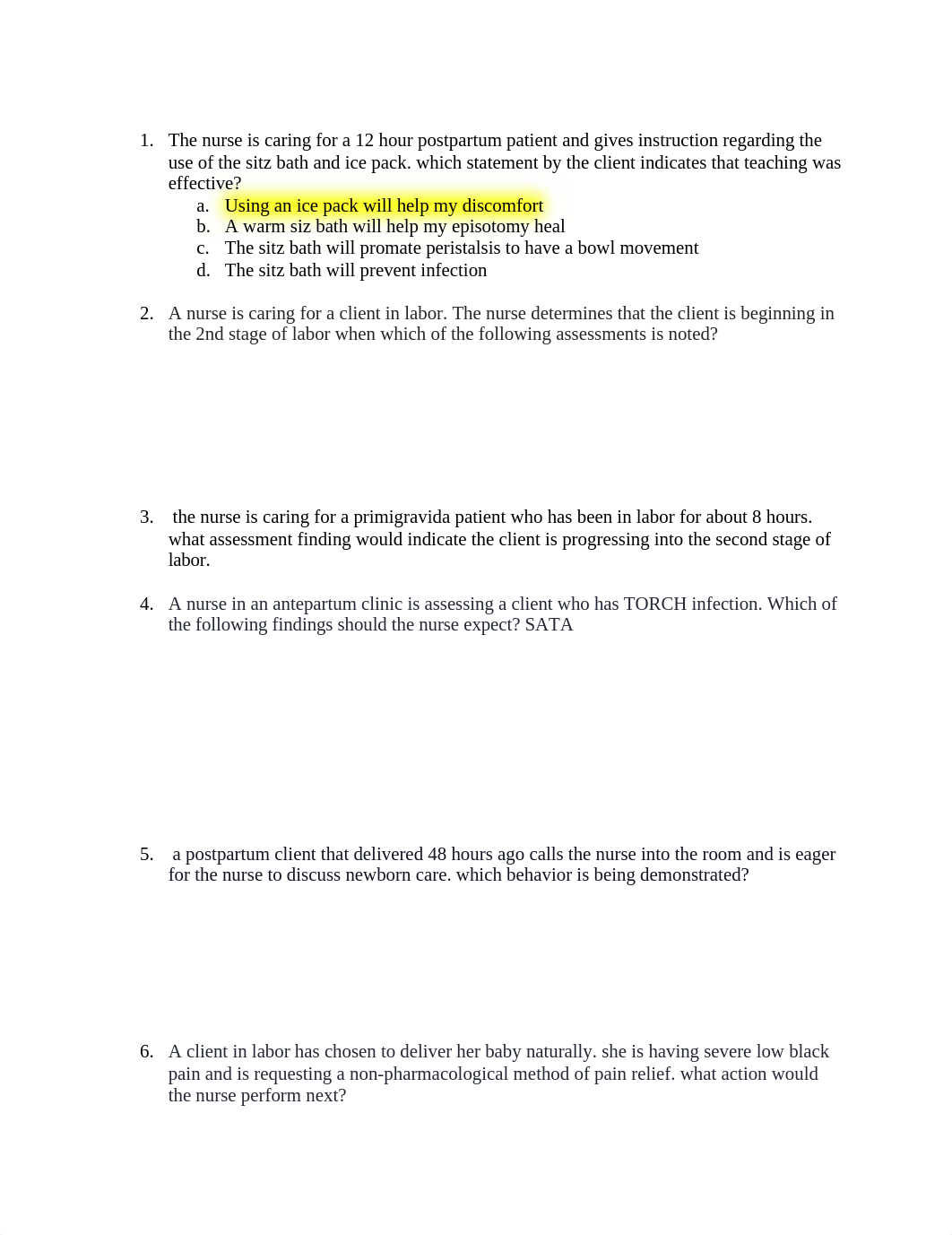 1. The nurse is caring for a 12 hour postpartum patient and gives instruction regarding the use of the sitz bath and ice pack. which statement by the client indicates that teaching was effective?
a. Using an ice pack will help my discomfort
b. A warm siz bath will help my episotomy heal
c. The sitz bath will promate peristalsis to have a bowl movement
d. The sitz bath will prevent infection

2. A nurse is caring for a client in labor. The nurse determines that the client is beginning in the 2nd stage of labor when which of the following assessments is noted?

3. the nurse is caring for a primigravida patient who has been in labor for about 8 hours. what assessment finding would indicate the client is progressing into the second stage of labor.

4. A nurse in an antepartum clinic is assessing a client who has TORCH infection. Which of the following findings should the nurse expect? SATA

5. a postpartum client that delivered 48 hours ago calls the nurse into the room and is eager for the nurse to discuss newborn care. which behavior is being demonstrated?

6. A client in labor has chosen to deliver her baby naturally. she is having severe low black pain and is requesting a non-pharmacological method of pain relief. what action would the nurse perform next?